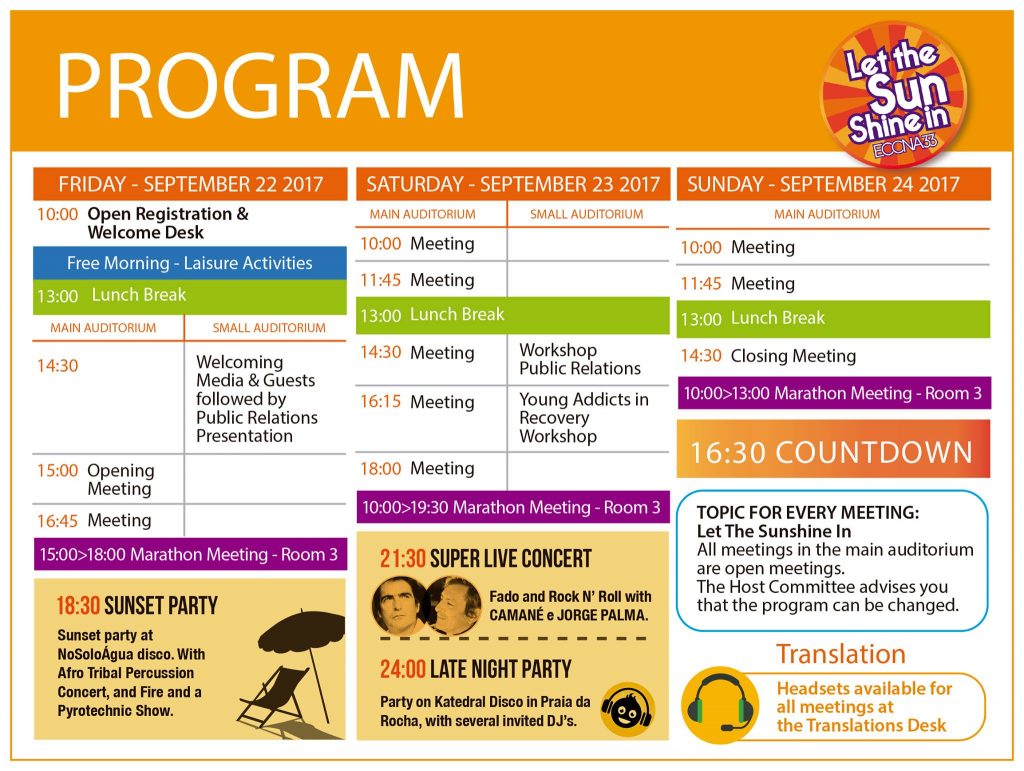 PROGRAM

Let the Sun Shine in
ECCNA33

FRIDAY - SEPTEMBER 22 2017

10:00 Open Registration & Welcome Desk

Free Morning - Laisure Activities

13:00 Lunch Break

| MAIN AUDITORIUM | SMALL AUDITORIUM |
|---|---|
| 14:30 | Welcoming Media & Guests followed by Public Relations Presentation |
| 15:00 Opening Meeting | |
| 16:45 Meeting | |

15:00>18:00 Marathon Meeting - Room 3

18:30 SUNSET PARTY

Sunset party at NoSoloÁgua disco. With Afro Tribal Percussion Concert, and Fire and a Pyrotechnic Show.

SATURDAY - SEPTEMBER 23 2017

| MAIN AUDITORIUM | SMALL AUDITORIUM |
|---|---|
| 10:00 Meeting | |
| 11:45 Meeting | |
| 13:00 Lunch Break | |
| 14:30 Meeting | Workshop Public Relations |
| 16:15 Meeting | Young Addicts in Recovery Workshop |
| 18:00 Meeting | |

10:00>19:30 Marathon Meeting - Room 3

21:30 SUPER LIVE CONCERT

Fado and Rock N' Roll with CAMANÉ e JORGE PALMA.

24:00 LATE NIGHT PARTY

Party on Katedral Disco in Praia da Rocha, with several invited DJ's.

SUNDAY - SEPTEMBER 24 2017

MAIN AUDITORIUM

10:00 Meeting

11:45 Meeting

13:00 Lunch Break

14:30 Closing Meeting

10:00>13:00 Marathon Meeting - Room 3

16:30 COUNTDOWN

TOPIC FOR EVERY MEETING:
Let The Sunshine In
All meetings in the main auditorium are open meetings.
The Host Committee advises you that the program can be changed.

Translation

Headsets available for all meetings at the Translations Desk